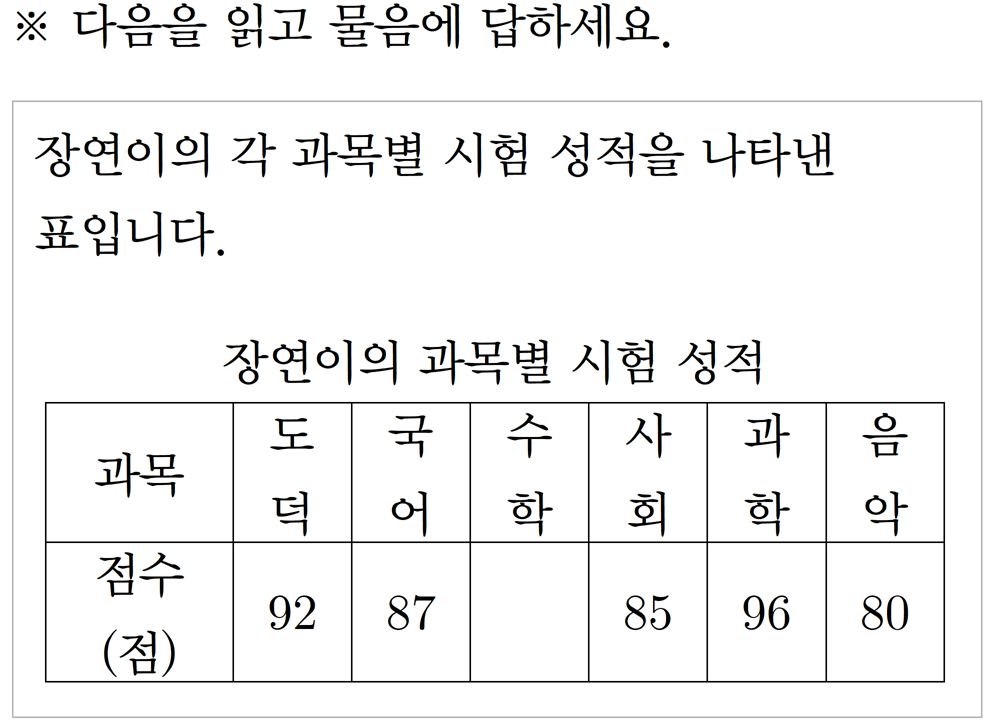 ※ 다음을 읽고 물음에 답하세요.

장연이의 각 과목별 시험 성적을 나타낸 표입니다.

장연이의 과목별 시험 성적

| 과목 | 도덕 | 국어 | 수학 | 사회 | 과학 | 음악 |
|---|---|---|---|---|---|---|
| 점수 (점) | 92 | 87 |  | 85 | 96 | 80 |